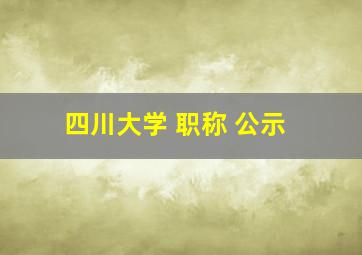 四川大学 职称 公示